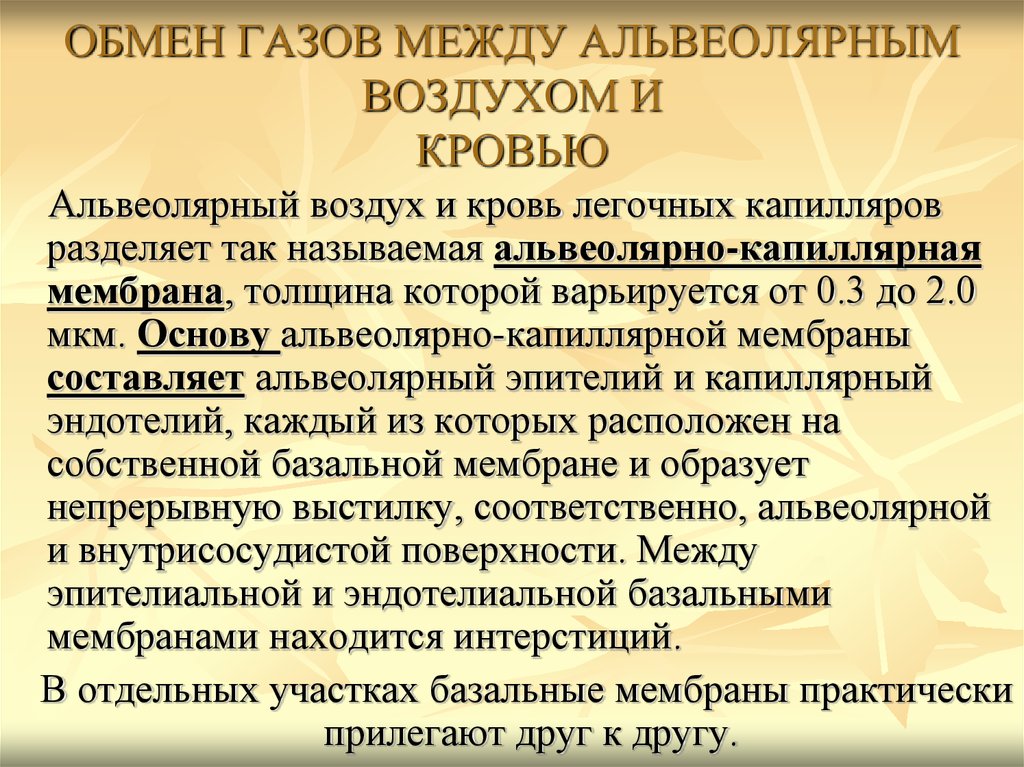 ОБМЕН ГАЗОВ МЕЖДУ АЛЬВЕОЛЯРНЫМ ВОЗДУХОМ И КРОВЬЮ

Альвеолярный воздух и кровь легочных капилляров разделяет так называемая альвеолярно-капиллярная мембрана, толщина которой варьируется от 0.3 до 2.0 мкм. Основу альвеолярно-капиллярной мембраны составляет альвеолярный эпителий и капиллярный эндотелий, каждый из которых расположен на собственной базальной мембране и образует непрерывную выстилку, соответственно, альвеолярной и внутрисосудистой поверхности. Между эпителиальной и эндотелиальной базальными мембранами находится интерстиций.

В отдельных участках базальные мембраны практически прилегают друг к другу.